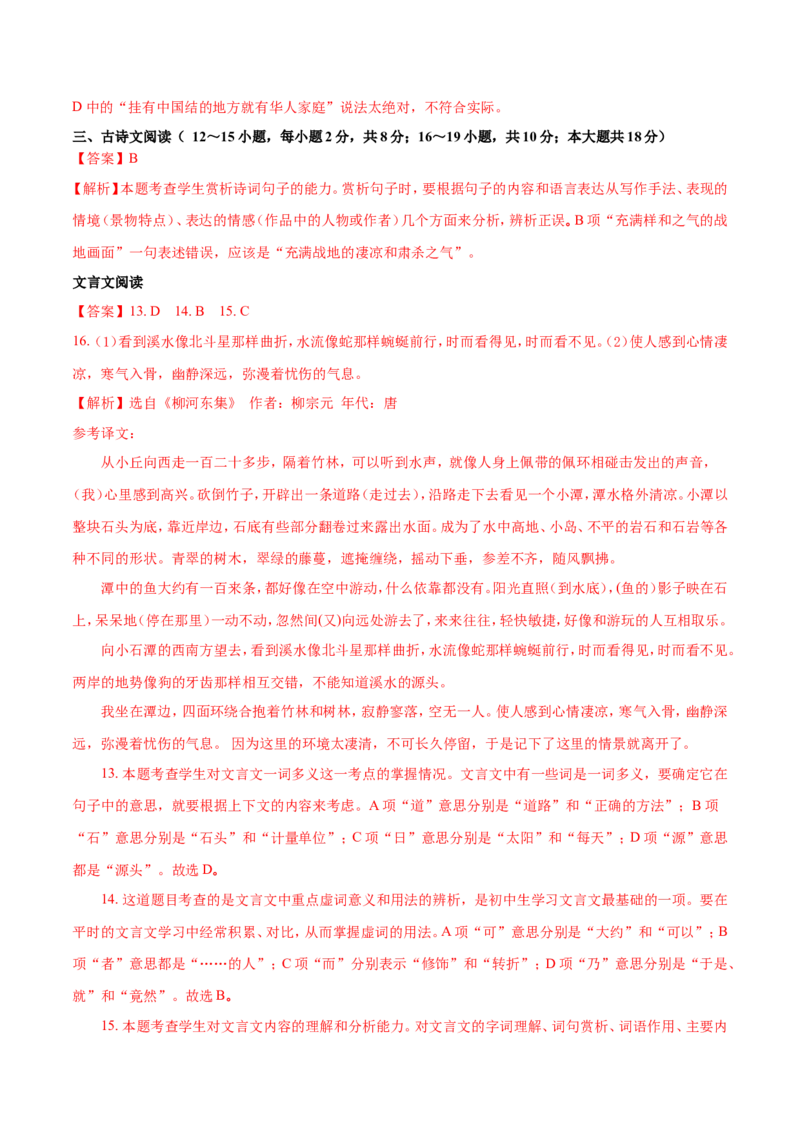 D 中的“挂有中国结的地方就有华人家庭”说法太绝对，不符合实际。

三、古诗文阅读（ 12～15 小题，每小题 2 分，共 8 分；16～19 小题，共 10 分；本大题共 18 分）

【答案】B

【解析】本题考查学生赏析诗词句子的能力。赏析句子时，要根据句子的内容和语言表达从写作手法、表现的情境（景物特点）、表达的情感（作品中的人物或作者）几个方面来分析，辨析正误。B 项“充满祥和之气的战地画面”一句表述错误，应该是“充满战地的凄凉和肃杀之气”。

文言文阅读

【答案】13. D　14. B　15. C

16.（1）看到溪水像北斗星那样曲折，水流像蛇那样蜿蜒前行，时而看得见，时而看不见。（2）使人感到心情凄凉，寒气入骨，幽静深远，弥漫着忧伤的气息。

【解析】选自《柳河东集》 作者：柳宗元 年代：唐

参考译文：

从小丘向西走一百二十多步，隔着竹林，可以听到水声，就像人身上佩带的佩环相碰击发出的声音，（我）心里感到高兴。砍倒竹子，开辟出一条道路（走过去），沿路走下去看见一个小潭，潭水格外清凉。小潭以整块石头为底，靠近岸边，石底有些部分翻卷过来露出水面。成为了水中高地、小岛、不平的岩石和石岩等各种不同的形状。青翠的树木，翠绿的藤蔓，遮掩缠绕，摇动下垂，参差不齐，随风飘拂。

潭中的鱼大约有一百来条，都好像在空中游动，什么依靠都没有。阳光直照（到水底），(鱼的）影子映在石上，呆呆地（停在那里）一动不动，忽然间(又)向远处游去了，来来往往，轻快敏捷，好像和游玩的人互相取乐。

向小石潭的西南方望去，看到溪水像北斗星那样曲折，水流像蛇那样蜿蜒前行，时而看得见，时而看不见。两岸的地势像狗的牙齿那样相互交错，不能知道溪水的源头。

我坐在潭边，四面环绕合抱着竹林和树林，寂静寥落，空无一人。使人感到心情凄凉，寒气入骨，幽静深远，弥漫着忧伤的气息。 因为这里的环境太凄清，不可长久停留，于是记下了这里的情景就离开了。

13. 本题考查学生对文言文一词多义这一考点的掌握情况。文言文中有一些词是一词多义，要确定它在句子中的意思，就要根据上下文的内容来考虑。A 项“道”意思分别是“道路”和“正确的方法”；B 项“石”意思分别是“石头”和“计量单位”；C 项“日”意思分别是“太阳”和“每天”；D 项“源”意思都是“源头”。故选 D。

14. 这道题目考查的是文言文中重点虚词意义和用法的辨析，是初中生学习文言文最基础的一项。要在平时的文言文学习中经常积累、对比，从而掌握虚词的用法。A 项“可”意思分别是“大约”和“可以”；B 项“者”意思都是“……的人”；C 项“而”分别表示“修饰”和“转折”；D 项“乃”意思分别是“于是、就”和“竟然”。故选 B。

15. 本题考查学生对文言文内容的理解和分析能力。对文言文的字词理解、词句赏析、词语作用、主要内